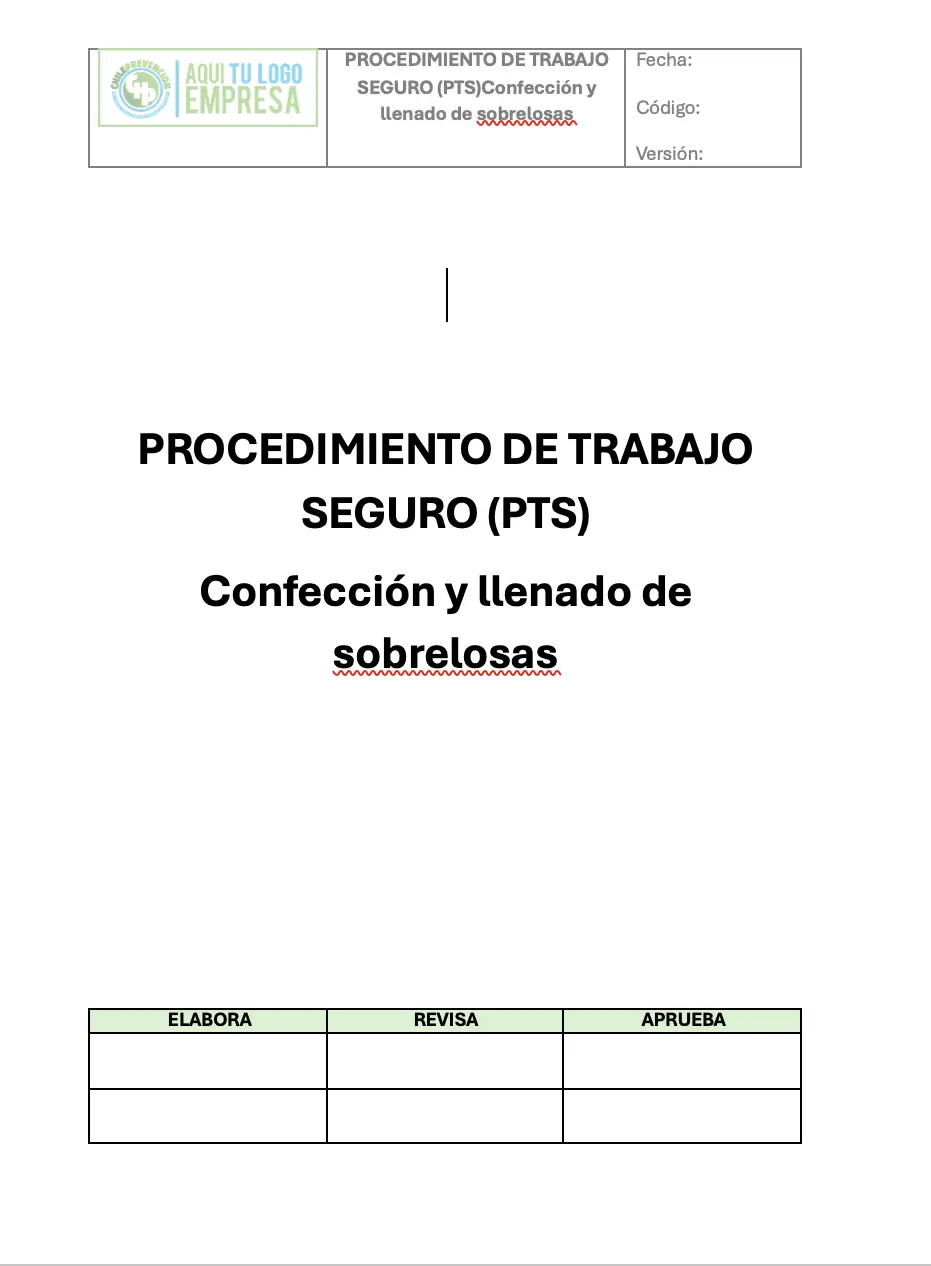 | CHILEPREVENCION AQUI TU LOGO EMPRESA | PROCEDIMIENTO DE TRABAJO SEGURO (PTS)Confección y llenado de sobrelosas | Fecha: Código: Versión: |
|---|---|---|

PROCEDIMIENTO DE TRABAJO SEGURO (PTS)

Confección y llenado de sobrelosas

| ELABORA | REVISA | APRUEBA |
|---|---|---|
| | | |
| | | |